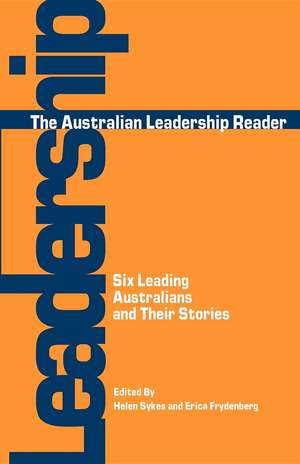 Leadership

The Australian Leadership Reader

Six Leading Australians and Their Stories

Edited By
Helen Sykes and Erica Frydenberg